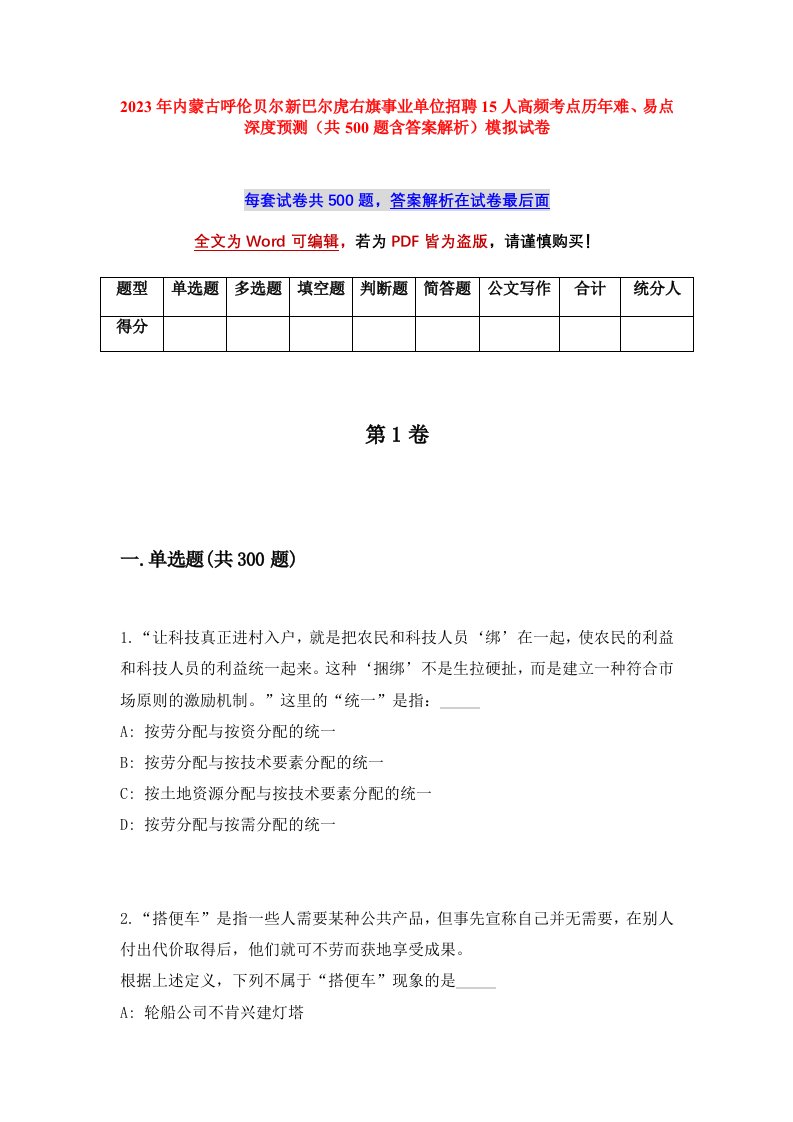 2023年内蒙古呼伦贝尔新巴尔虎右旗事业单位招聘15人高频考点历年难、易点深度预测（共500题含答案解析）模拟试卷

每套试卷共500题，答案解析在试卷最后面

全文为Word可编辑，若为PDF皆为盗版，请谨慎购买！

| 题型 | 单选题 | 多选题 | 填空题 | 判断题 | 简答题 | 公文写作 | 合计 | 统分人 |
|---|---|---|---|---|---|---|---|---|
| 得分 | | | | | | | | |

第1卷

一.单选题(共300题)

1.“让科技真正进村入户，就是把农民和科技人员‘绑’在一起，使农民的利益和科技人员的利益统一起来。这种‘捆绑’不是生拉硬扯，而是建立一种符合市场原则的激励机制。”这里的“统一”是指：_____

A: 按劳分配与按资分配的统一

B: 按劳分配与按技术要素分配的统一

C: 按土地资源分配与按技术要素分配的统一

D: 按劳分配与按需分配的统一

2.“搭便车”是指一些人需要某种公共产品，但事先宣称自己并无需要，在别人付出代价取得后，他们就可不劳而获地享受成果。

根据上述定义，下列不属于“搭便车”现象的是_____

A: 轮船公司不肯兴建灯塔